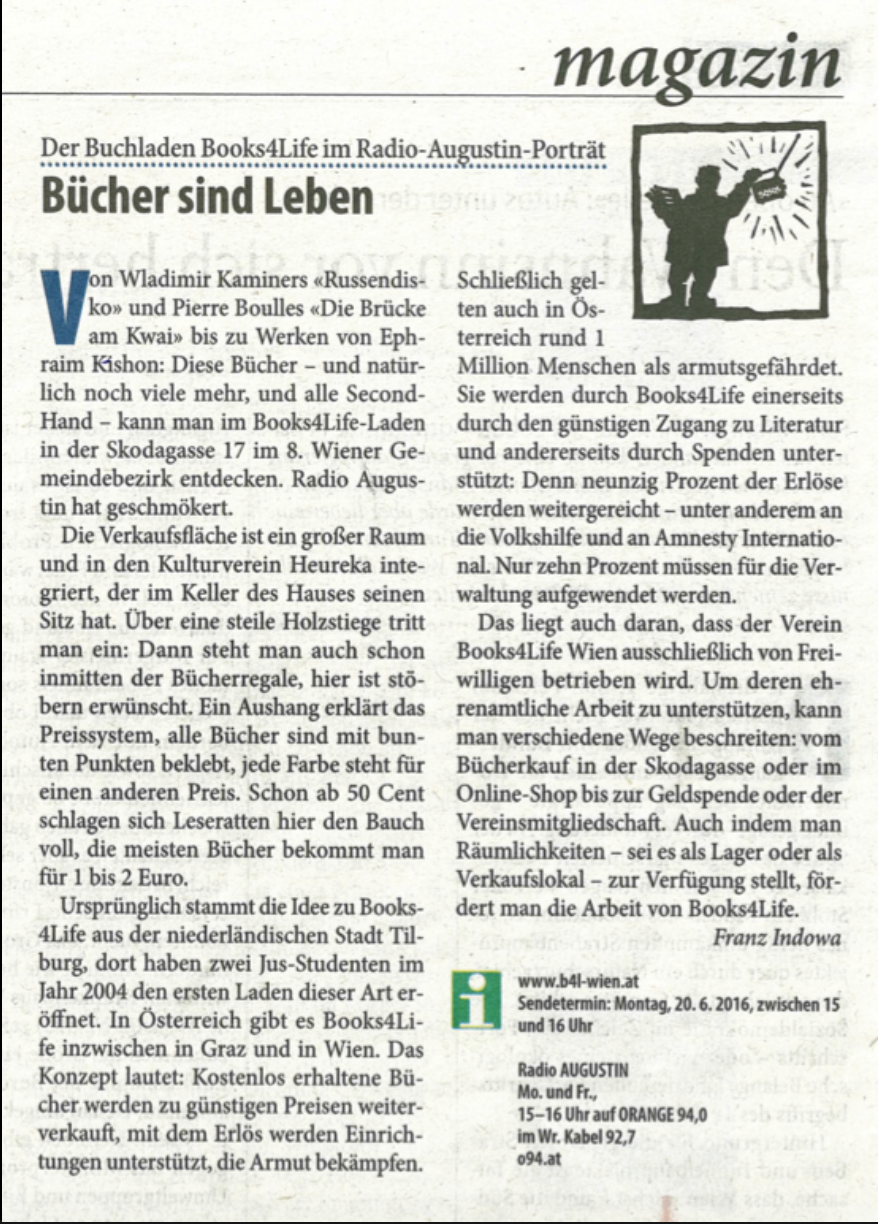 magazin

Der Buchladen Books4Life im Radio-Augustin-Porträt

Bücher sind Leben

Von Wladimir Kaminers «Russendisko» und Pierre Boulles «Die Brücke am Kwai» bis zu Werken von Ephraim Kishon: Diese Bücher – und natürlich noch viele mehr, und alle Second-Hand – kann man im Books4Life-Laden in der Skodagasse 17 im 8. Wiener Gemeindebezirk entdecken. Radio Augustin hat geschmökert.

Die Verkaufsfläche ist ein großer Raum und in den Kulturverein Heureka integriert, der im Keller des Hauses seinen Sitz hat. Über eine steile Holzstiege tritt man ein: Dann steht man auch schon inmitten der Bücherregale, hier ist stöbern erwünscht. Ein Aushang erklärt das Preissystem, alle Bücher sind mit bunten Punkten beklebt, jede Farbe steht für einen anderen Preis. Schon ab 50 Cent schlagen sich Leseratten hier den Bauch voll, die meisten Bücher bekommt man für 1 bis 2 Euro.

Ursprünglich stammt die Idee zu Books4Life aus der niederländischen Stadt Tilburg, dort haben zwei Jus-Studenten im Jahr 2004 den ersten Laden dieser Art eröffnet. In Österreich gibt es Books4Life inzwischen in Graz und in Wien. Das Konzept lautet: Kostenlos erhaltene Bücher werden zu günstigen Preisen weiterverkauft, mit dem Erlös werden Einrichtungen unterstützt, die Armut bekämpfen. Schließlich gelten auch in Österreich rund 1 Million Menschen als armutsgefährdet. Sie werden durch Books4Life einerseits durch den günstigen Zugang zu Literatur und andererseits durch Spenden unterstützt: Denn neunzig Prozent der Erlöse werden weitergereicht – unter anderem an die Volkshilfe und an Amnesty International. Nur zehn Prozent müssen für die Verwaltung aufgewendet werden.

Das liegt auch daran, dass der Verein Books4Life Wien ausschließlich von Freiwilligen betrieben wird. Um deren ehrenamtliche Arbeit zu unterstützen, kann man verschiedene Wege beschreiten: vom Bücherkauf in der Skodagasse oder im Online-Shop bis zur Geldspende oder der Vereinsmitgliedschaft. Auch indem man Räumlichkeiten – sei es als Lager oder als Verkaufslokal – zur Verfügung stellt, fördert man die Arbeit von Books4Life.

Franz Indowa

i

www.b4l-wien.at
Sendetermin: Montag, 20. 6. 2016, zwischen 15 und 16 Uhr

Radio AUGUSTIN
Mo. und Fr.,
15–16 Uhr auf ORANGE 94,0
im Wr. Kabel 92,7
o94.at